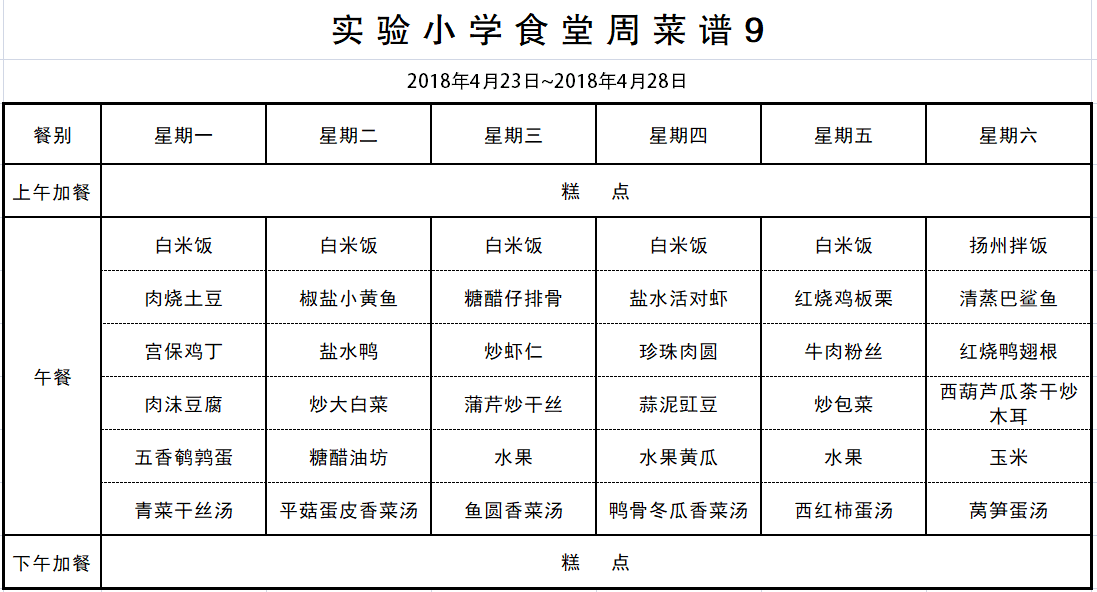 实验小学食堂周菜谱9

2018年4月23日~2018年4月28日

| 餐别 | 星期一 | 星期二 | 星期三 | 星期四 | 星期五 | 星期六 |
|---|---|---|---|---|---|---|
| 上午加餐 | 糕　点 | | | | | |
| 午餐 | 白米饭 | 白米饭 | 白米饭 | 白米饭 | 白米饭 | 扬州拌饭 |
| | 肉烧土豆 | 椒盐小黄鱼 | 糖醋仔排骨 | 盐水活对虾 | 红烧鸡板栗 | 清蒸巴鲨鱼 |
| | 宫保鸡丁 | 盐水鸭 | 炒虾仁 | 珍珠肉圆 | 牛肉粉丝 | 红烧鸭翅根 |
| | 肉沫豆腐 | 炒大白菜 | 蒲芹炒干丝 | 蒜泥豇豆 | 炒包菜 | 西葫芦瓜茶干炒木耳 |
| | 五香鹌鹑蛋 | 糖醋油坊 | 水果 | 水果黄瓜 | 水果 | 玉米 |
| | 青菜干丝汤 | 平菇蛋皮香菜汤 | 鱼圆香菜汤 | 鸭骨冬瓜香菜汤 | 西红柿蛋汤 | 莴笋蛋汤 |
| 下午加餐 | 糕　点 | | | | | |